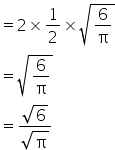 $= 2 \times \frac{1}{2} \times \sqrt{\frac{6}{\pi}}$

$= \sqrt{\frac{6}{\pi}}$

$= \frac{\sqrt{6}}{\sqrt{\pi}}$